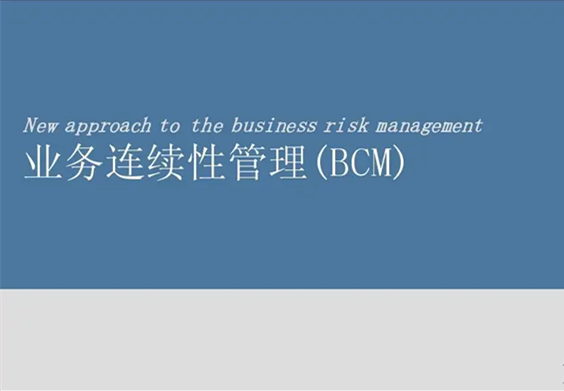 New approach to the business risk management
业务连续性管理(BCM)